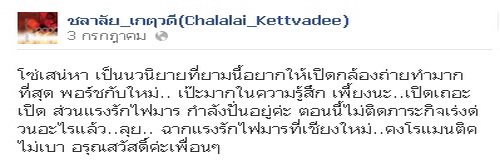 ชลาลัย_เกตุวดี(Chalalai_Kettvadee)
3 กรกฎาคม

โซ่เสน่หา เป็นนวนิยายที่ยามนี้อยากให้เปิดกล้องถ่ายทำมากที่สุด พอร์ชกับใหม่.. เป๊ะมากในความรู้สึก เพี้ยงนะ..เปิดเถอะเปิด ส่วนแรงรักไฟมาร กำลังปั่นอยู่ค่ะ ตอนนี้ไม่ติดภาระกิจเร่งด่วนอะไรแล้ว..ลุย.. ฉากแรงรักไฟมารที่เชียงใหม่..คงโรแมนติคไม่เบา อรุณสวัสดิ์ค่ะเพื่อนๆ